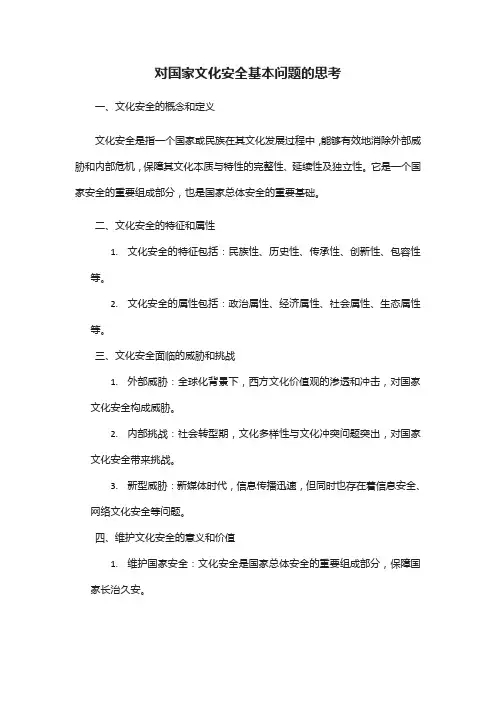 对国家文化安全基本问题的思考

一、文化安全的概念和定义

文化安全是指一个国家或民族在其文化发展过程中，能够有效地消除外部威胁和内部危机，保障其文化本质与特性的完整性、延续性及独立性。它是一个国家安全的重要组成部分，也是国家总体安全的重要基础。

二、文化安全的特征和属性

1. 文化安全的特征包括：民族性、历史性、传承性、创新性、包容性等。

2. 文化安全的属性包括：政治属性、经济属性、社会属性、生态属性等。

三、文化安全面临的威胁和挑战

1. 外部威胁：全球化背景下，西方文化价值观的渗透和冲击，对国家文化安全构成威胁。

2. 内部挑战：社会转型期，文化多样性与文化冲突问题突出，对国家文化安全带来挑战。

3. 新型威胁：新媒体时代，信息传播迅速，但同时也存在着信息安全、网络文化安全等问题。

四、维护文化安全的意义和价值

1. 维护国家安全：文化安全是国家总体安全的重要组成部分，保障国家长治久安。